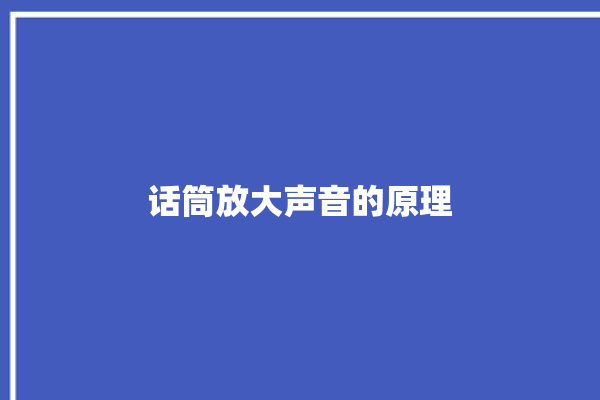 话筒放大声音的原理